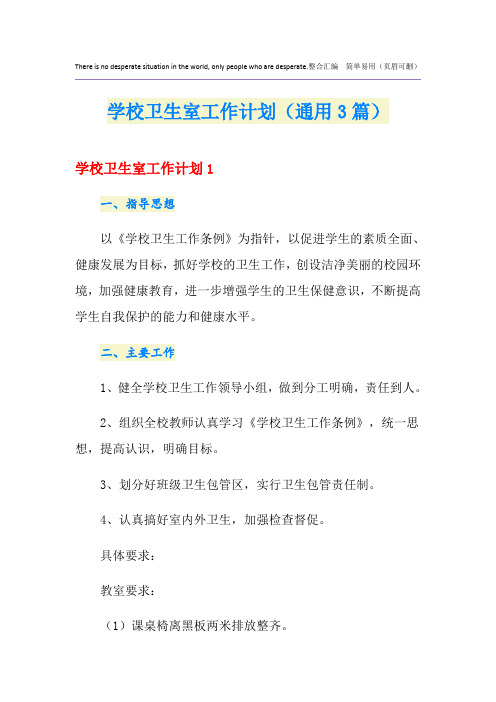 There is no desperate situation in the world, only people who are desperate.整合汇编　简单易用（页眉可删）

学校卫生室工作计划（通用3篇）

学校卫生室工作计划1

一、指导思想

以《学校卫生工作条例》为指针，以促进学生的素质全面、健康发展为目标，抓好学校的卫生工作，创设洁净美丽的校园环境，加强健康教育，进一步增强学生的卫生保健意识，不断提高学生自我保护的能力和健康水平。

二、主要工作

1、健全学校卫生工作领导小组，做到分工明确，责任到人。

2、组织全校教师认真学习《学校卫生工作条例》，统一思想，提高认识，明确目标。

3、划分好班级卫生包管区，实行卫生包管责任制。

4、认真搞好室内外卫生，加强检查督促。

具体要求：

教室要求：

（1）课桌椅离黑板两米排放整齐。